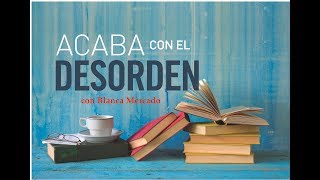 ACABA CON EL DESORDEN

con Blanca Mercado